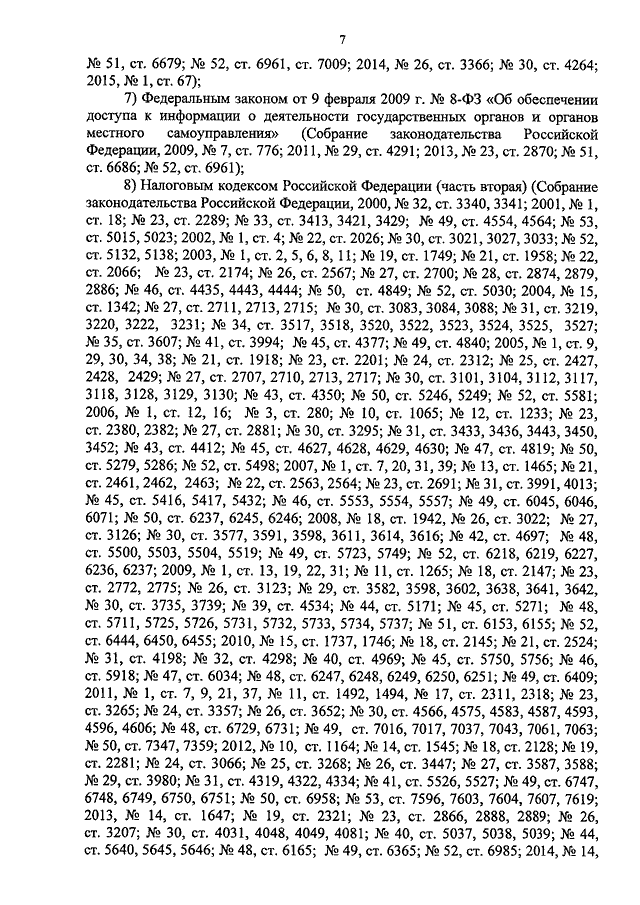 7

№ 51, ст. 6679; № 52, ст. 6961, ст. 7009; 2014, № 26, ст. 3366; № 30, ст. 4264; 2015, № 1, ст. 67);

7) Федеральным законом от 9 февраля 2009 г. № 8-ФЗ «Об обеспечении доступа к информации о деятельности государственных органов и органов местного самоуправления» (Собрание законодательства Российской Федерации, 2009, № 7, ст. 776; 2011, № 29, ст. 4291; 2013, № 23, ст. 2870; № 51, ст. 6686; № 52, ст. 6961);

8) Налоговым кодексом Российской Федерации (часть вторая) (Собрание законодательства Российской Федерации, 2000, № 32, ст. 3340, 3341; 2001, № 1, ст. 18; № 23, ст. 2289; № 33, ст. 3413, 3421, 3429; № 49, ст. 4554, 4564; № 53, ст. 5015, 5023; 2002, № 1, ст. 4; № 22, ст. 2026; № 30, ст. 3021, 3027, 3033; № 52, ст. 5132, 5138; 2003, № 1, ст. 2, 5, 6, 8, 11; № 19, ст. 1749; № 21, ст. 1958; № 22, ст. 2066; № 23, ст. 2174; № 26, ст. 2567; № 27, ст. 2700; № 28, ст. 2874, 2879, 2886; № 46, ст. 4435, 4443, 4444; № 50, ст. 4849; № 52, ст. 5030; 2004, № 15, ст. 1342; № 27, ст. 2711, 2713, 2715; № 30, ст. 3083, 3084, 3088; № 31, ст. 3219, 3220, 3222, 3231; № 34, ст. 3517, 3518, 3520, 3522, 3523, 3524, 3525, 3527; № 35, ст. 3607; № 41, ст. 3994; № 45, ст. 4377; № 49, ст. 4840; 2005, № 1, ст. 9, 29, 30, 34, 38; № 21, ст. 1918; № 23, ст. 2201; № 24, ст. 2312; № 25, ст. 2427, 2428, 2429; № 27, ст. 2707, 2710, 2713, 2717; № 30, ст. 3101, 3104, 3112, 3117, 3118, 3128, 3129, 3130; № 43, ст. 4350; № 50, ст. 5246, 5249; № 52, ст. 5581; 2006, № 1, ст. 12, 16; № 3, ст. 280; № 10, ст. 1065; № 12, ст. 1233; № 23, ст. 2380, 2382; № 27, ст. 2881; № 30, ст. 3295; № 31, ст. 3433, 3436, 3443, 3450, 3452; № 43, ст. 4412; № 45, ст. 4627, 4628, 4629, 4630; № 47, ст. 4819; № 50, ст. 5279, 5286; № 52, ст. 5498; 2007, № 1, ст. 7, 20, 31, 39; № 13, ст. 1465; № 21, ст. 2461, 2462, 2463; № 22, ст. 2563, 2564; № 23, ст. 2691; № 31, ст. 3991, 4013; № 45, ст. 5416, 5417, 5432; № 46, ст. 5553, 5554, 5557; № 49, ст. 6045, 6046, 6071; № 50, ст. 6237, 6245, 6246; 2008, № 18, ст. 1942, № 26, ст. 3022; № 27, ст. 3126; № 30, ст. 3577, 3591, 3598, 3611, 3614, 3616; № 42, ст. 4697; № 48, ст. 5500, 5503, 5504, 5519; № 49, ст. 5723, 5749; № 52, ст. 6218, 6219, 6227, 6236, 6237; 2009, № 1, ст. 13, 19, 22, 31; № 11, ст. 1265; № 18, ст. 2147; № 23, ст. 2772, 2775; № 26, ст. 3123; № 29, ст. 3582, 3598, 3602, 3638, 3641, 3642, № 30, ст. 3735, 3739; № 39, ст. 4534; № 44, ст. 5171; № 45, ст. 5271; № 48, ст. 5711, 5725, 5726, 5731, 5732, 5733, 5734, 5737; № 51, ст. 6153, 6155; № 52, ст. 6444, 6450, 6455; 2010, № 15, ст. 1737, 1746; № 18, ст. 2145; № 21, ст. 2524; № 31, ст. 4198; № 32, ст. 4298; № 40, ст. 4969; № 45, ст. 5750, 5756; № 46, ст. 5918; № 47, ст. 6034; № 48, ст. 6247, 6248, 6249, 6250, 6251; № 49, ст. 6409; 2011, № 1, ст. 7, 9, 21, 37, № 11, ст. 1492, 1494, № 17, ст. 2311, 2318; № 23, ст. 3265; № 24, ст. 3357; № 26, ст. 3652; № 30, ст. 4566, 4575, 4583, 4587, 4593, 4596, 4606; № 48, ст. 6729, 6731; № 49, ст. 7016, 7017, 7037, 7043, 7061, 7063; № 50, ст. 7347, 7359; 2012, № 10, ст. 1164; № 14, ст. 1545; № 18, ст. 2128; № 19, ст. 2281; № 24, ст. 3066; № 25, ст. 3268; № 26, ст. 3447; № 27, ст. 3587, 3588; № 29, ст. 3980; № 31, ст. 4319, 4322, 4334; № 41, ст. 5526, 5527; № 49, ст. 6747, 6748, 6749, 6750, 6751; № 50, ст. 6958; № 53, ст. 7596, 7603, 7604, 7607, 7619; 2013, № 14, ст. 1647; № 19, ст. 2321; № 23, ст. 2866, 2888, 2889; № 26, ст. 3207; № 30, ст. 4031, 4048, 4049, 4081; № 40, ст. 5037, 5038, 5039; № 44, ст. 5640, 5645, 5646; № 48, ст. 6165; № 49, ст. 6365; № 52, ст. 6985; 2014, № 14,